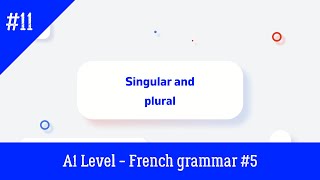 #11

Singular and plural

A1 Level - French grammar #5